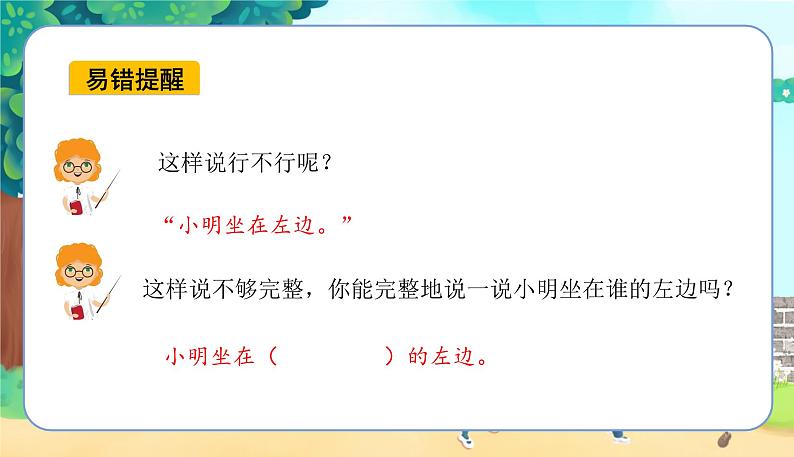 易错提醒

这样说行不行呢？

“小明坐在左边。”

这样说不够完整，你能完整地说一说小明坐在谁的左边吗？

小明坐在（　　　　）的左边。